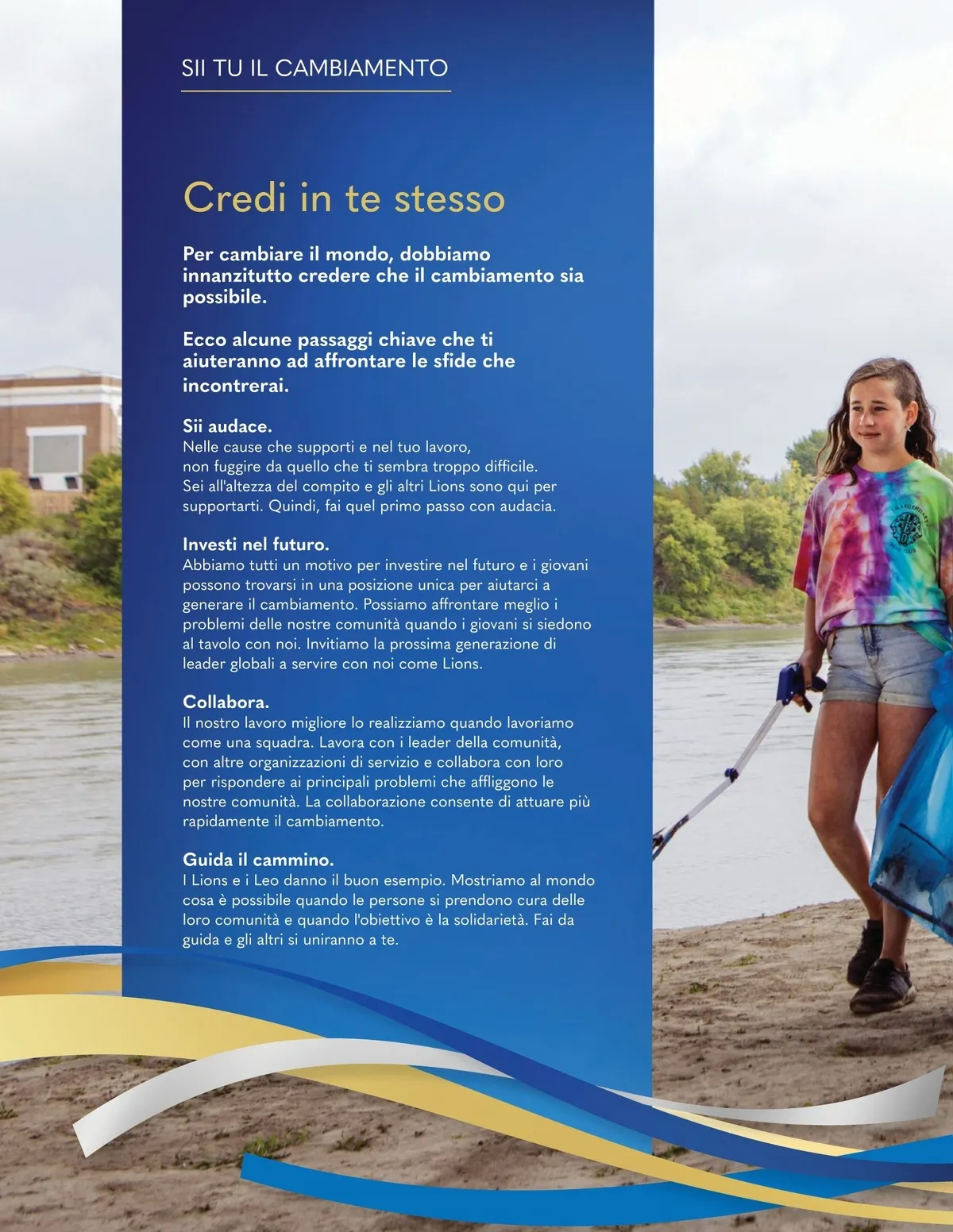 SII TU IL CAMBIAMENTO

Credi in te stesso

Per cambiare il mondo, dobbiamo innanzitutto credere che il cambiamento sia possibile.

Ecco alcune passaggi chiave che ti aiuteranno ad affrontare le sfide che incontrerai.

Sii audace.
Nelle cause che supporti e nel tuo lavoro, non fuggire da quello che ti sembra troppo difficile. Sei all'altezza del compito e gli altri Lions sono qui per supportarti. Quindi, fai quel primo passo con audacia.

Investi nel futuro.
Abbiamo tutti un motivo per investire nel futuro e i giovani possono trovarsi in una posizione unica per aiutarci a generare il cambiamento. Possiamo affrontare meglio i problemi delle nostre comunità quando i giovani si siedono al tavolo con noi. Invitiamo la prossima generazione di leader globali a servire con noi come Lions.

Collabora.
Il nostro lavoro migliore lo realizziamo quando lavoriamo come una squadra. Lavora con i leader della comunità, con altre organizzazioni di servizio e collabora con loro per rispondere ai principali problemi che affliggono le nostre comunità. La collaborazione consente di attuare più rapidamente il cambiamento.

Guida il cammino.
I Lions e i Leo danno il buon esempio. Mostriamo al mondo cosa è possibile quando le persone si prendono cura delle loro comunità e quando l'obiettivo è la solidarietà. Fai da guida e gli altri si uniranno a te.